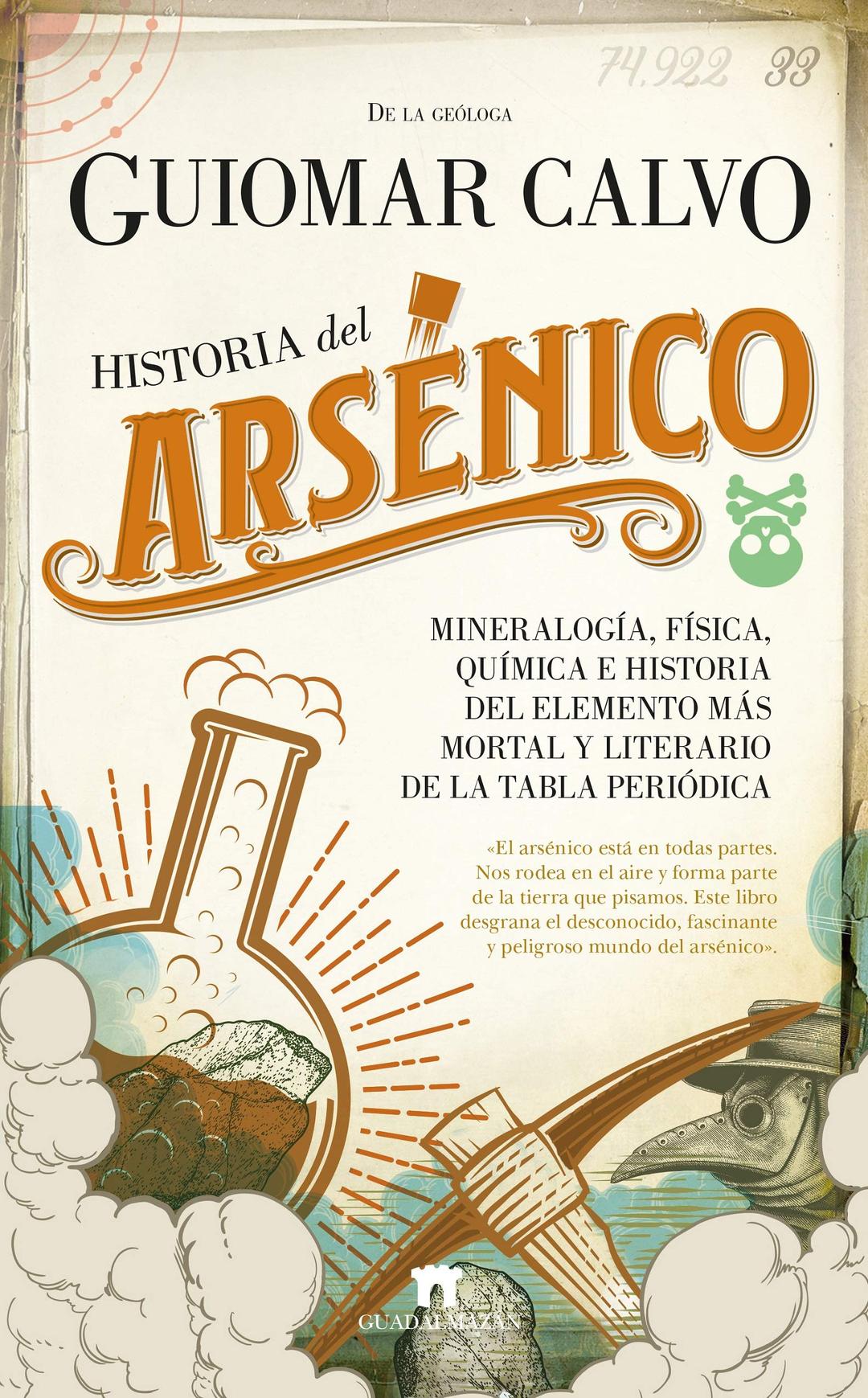 74,922 33

De la geóloga

GUIOMAR CALVO

HISTORIA del

ARSÉNICO

MINERALOGÍA, FÍSICA, QUÍMICA E HISTORIA DEL ELEMENTO MÁS MORTAL Y LITERARIO DE LA TABLA PERIÓDICA

«El arsénico está en todas partes. Nos rodea en el aire y forma parte de la tierra que pisamos. Este libro desgrana el desconocido, fascinante y peligroso mundo del arsénico».

GUADALMAZÁN